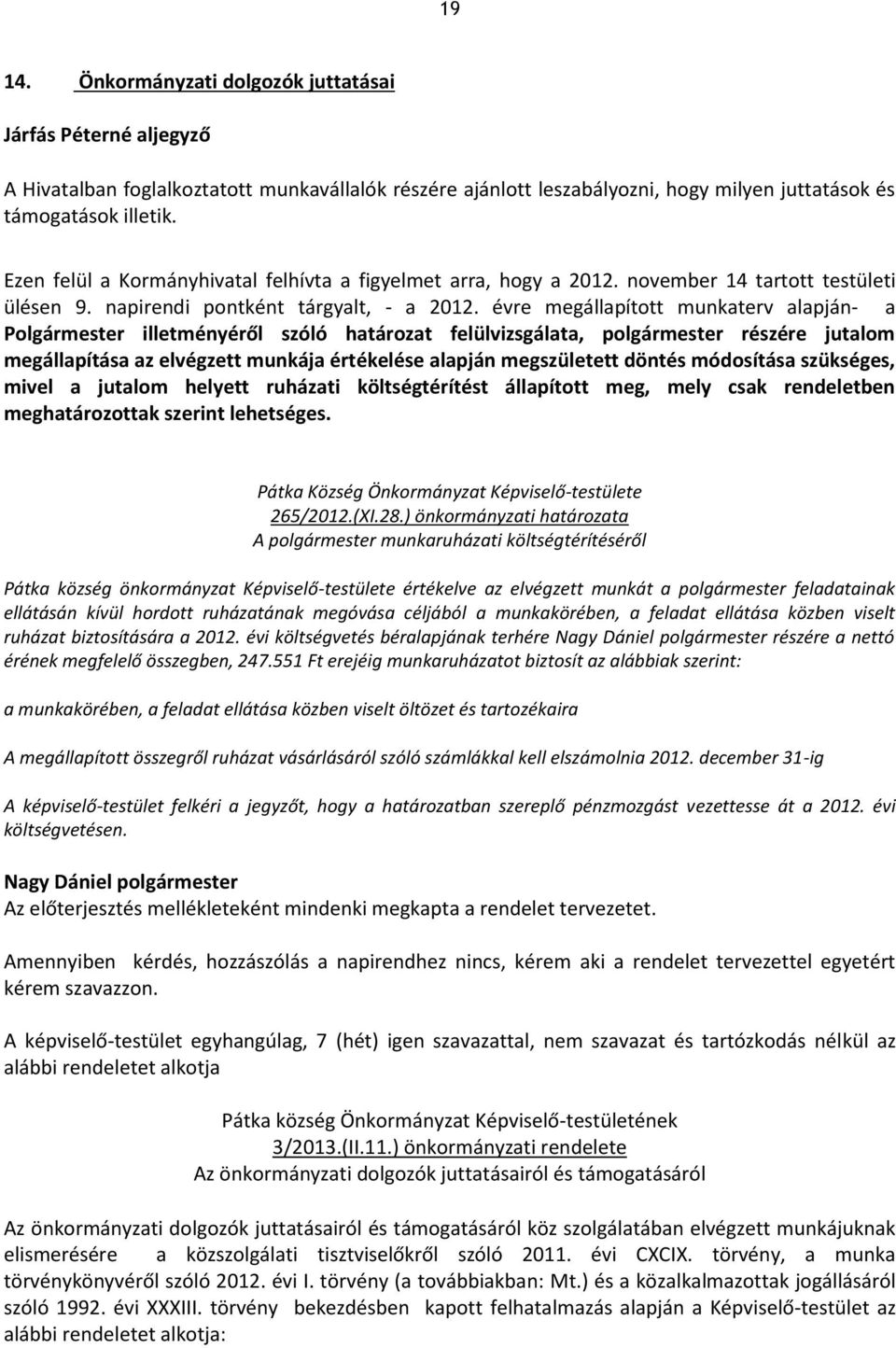 19

14. Önkormányzati dolgozók juttatásai

Járfás Péterné aljegyző

A Hivatalban foglalkoztatott munkavállalók részére ajánlott leszabályozni, hogy milyen juttatások és támogatások illetik.

Ezen felül a Kormányhivatal felhívta a figyelmet arra, hogy a 2012. november 14 tartott testületi ülésen 9. napirendi pontként tárgyalt, - a 2012. évre megállapított munkaterv alapján- a Polgármester illetményéről szóló határozat felülvizsgálata, polgármester részére jutalom megállapítása az elvégzett munkája értékelése alapján megszületett döntés módosítása szükséges, mivel a jutalom helyett ruházati költségtérítést állapított meg, mely csak rendeletben meghatározottak szerint lehetséges.

Pátka Község Önkormányzat Képviselő-testülete
265/2012.(XI.28.) önkormányzati határozata
A polgármester munkaruházati költségtérítéséről

Pátka község önkormányzat Képviselő-testülete értékelve az elvégzett munkát a polgármester feladatainak ellátásán kívül hordott ruházatának megóvása céljából a munkakörében, a feladat ellátása közben viselt ruházat biztosítására a 2012. évi költségvetés béralapjának terhére Nagy Dániel polgármester részére a nettó érének megfelelő összegben, 247.551 Ft erejéig munkaruházatot biztosít az alábbiak szerint:

a munkakörében, a feladat ellátása közben viselt öltözet és tartozékaira

A megállapított összegről ruházat vásárlásáról szóló számlákkal kell elszámolnia 2012. december 31-ig

A képviselő-testület felkéri a jegyzőt, hogy a határozatban szereplő pénzmozgást vezettesse át a 2012. évi költségvetésen.

Nagy Dániel polgármester
Az előterjesztés mellékleteként mindenki megkapta a rendelet tervezetet.

Amennyiben kérdés, hozzászólás a napirendhez nincs, kérem aki a rendelet tervezettel egyetért kérem szavazzon.

A képviselő-testület egyhangúlag, 7 (hét) igen szavazattal, nem szavazat és tartózkodás nélkül az alábbi rendeletet alkotja

Pátka község Önkormányzat Képviselő-testületének
3/2013.(II.11.) önkormányzati rendelete
Az önkormányzati dolgozók juttatásairól és támogatásáról

Az önkormányzati dolgozók juttatásairól és támogatásáról köz szolgálatában elvégzett munkájuknak elismerésére a közszolgálati tisztviselőkről szóló 2011. évi CXCIX. törvény, a munka törvénykönyvéről szóló 2012. évi I. törvény (a továbbiakban: Mt.) és a közalkalmazottak jogállásáról szóló 1992. évi XXXIII. törvény bekezdésben kapott felhatalmazás alapján a Képviselő-testület az alábbi rendeletet alkotja: